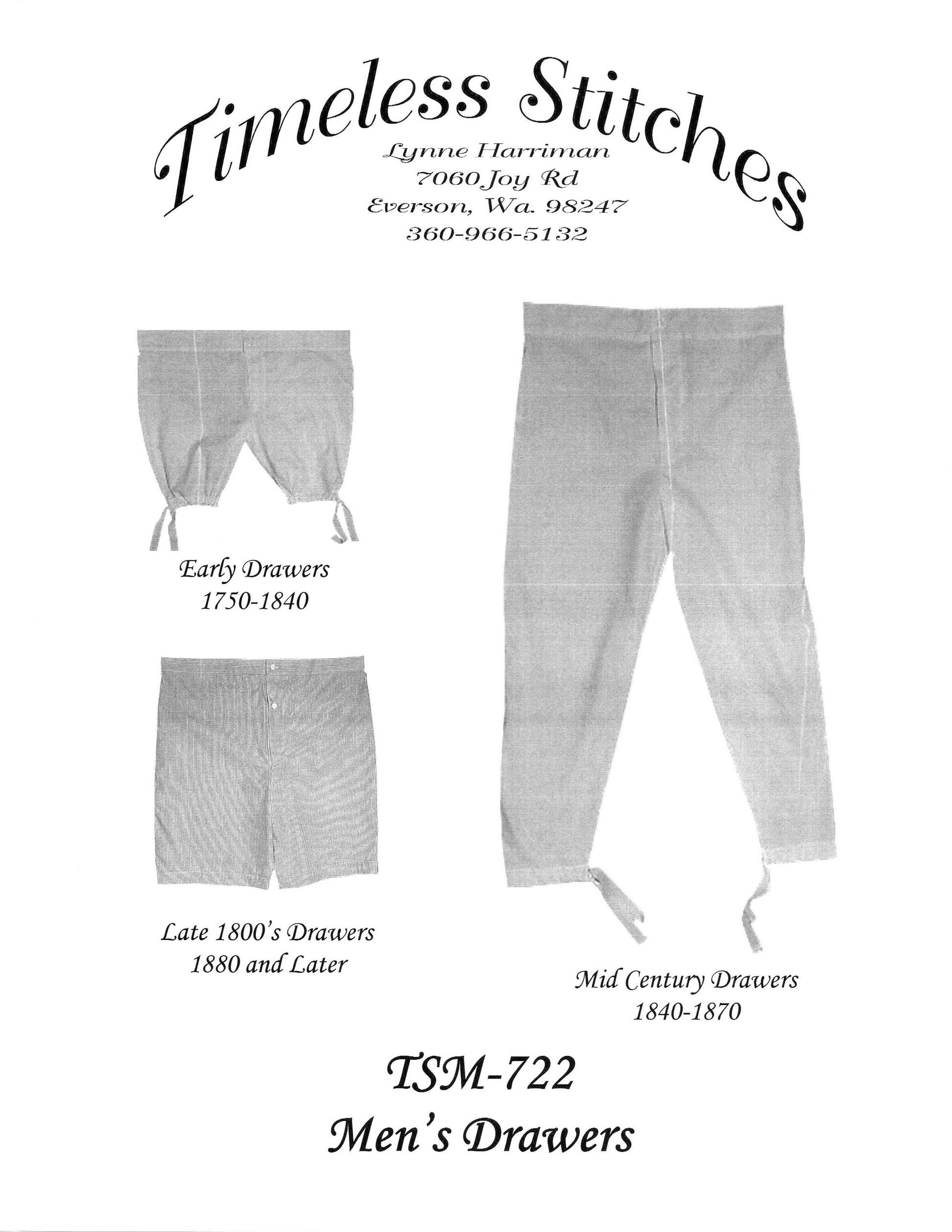 Timeless Stitches
Lynne Harriman
7060 Joy Rd
Everson, Wa. 98247
360-966-5132

Early Drawers
1750-1840

Late 1800's Drawers
1880 and Later

Mid Century Drawers
1840-1870

TSM-722
Men's Drawers